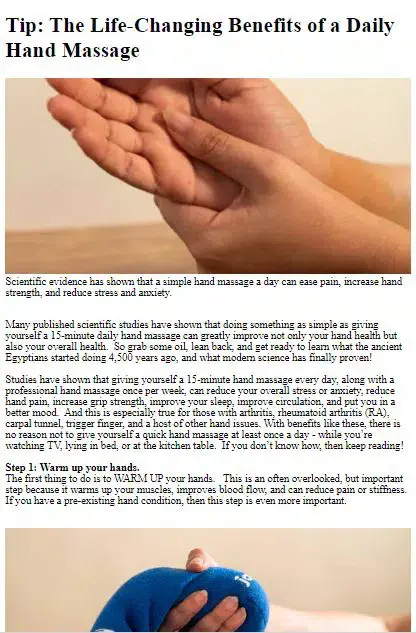 Tip: The Life-Changing Benefits of a Daily Hand Massage

Scientific evidence has shown that a simple hand massage a day can ease pain, increase hand strength, and reduce stress and anxiety.

Many published scientific studies have shown that doing something as simple as giving yourself a 15-minute daily hand massage can greatly improve not only your hand health but also your overall health. So grab some oil, lean back, and get ready to learn what the ancient Egyptians started doing 4,500 years ago, and what modern science has finally proven!

Studies have shown that giving yourself a 15-minute hand massage every day, along with a professional hand massage once per week, can reduce your overall stress or anxiety, reduce hand pain, increase grip strength, improve your sleep, improve circulation, and put you in a better mood. And this is especially true for those with arthritis, rheumatoid arthritis (RA), carpal tunnel, trigger finger, and a host of other hand issues. With benefits like these, there is no reason not to give yourself a quick hand massage at least once a day - while you're watching TV, lying in bed, or at the kitchen table. If you don't know how, then keep reading!

Step 1: Warm up your hands.
The first thing to do is to WARM UP your hands. This is an often overlooked, but important step because it warms up your muscles, improves blood flow, and can reduce pain or stiffness. If you have a pre-existing hand condition, then this step is even more important.